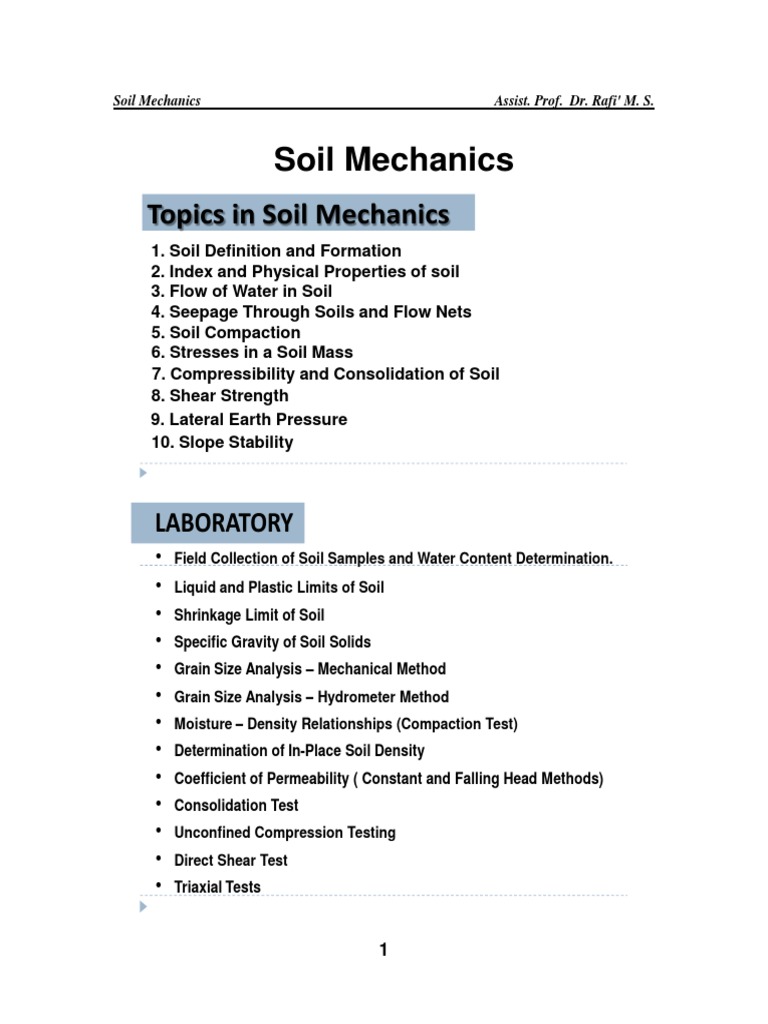 Soil Mechanics Assist. Prof. Dr. Rafi' M. S.

Soil Mechanics

Topics in Soil Mechanics

1. Soil Definition and Formation
2. Index and Physical Properties of soil
3. Flow of Water in Soil
4. Seepage Through Soils and Flow Nets
5. Soil Compaction
6. Stresses in a Soil Mass
7. Compressibility and Consolidation of Soil
8. Shear Strength
9. Lateral Earth Pressure
10. Slope Stability

LABORATORY

• Field Collection of Soil Samples and Water Content Determination.
• Liquid and Plastic Limits of Soil
• Shrinkage Limit of Soil
• Specific Gravity of Soil Solids
• Grain Size Analysis – Mechanical Method
• Grain Size Analysis – Hydrometer Method
• Moisture – Density Relationships (Compaction Test)
• Determination of In-Place Soil Density
• Coefficient of Permeability ( Constant and Falling Head Methods)
• Consolidation Test
• Unconfined Compression Testing
• Direct Shear Test
• Triaxial Tests

1